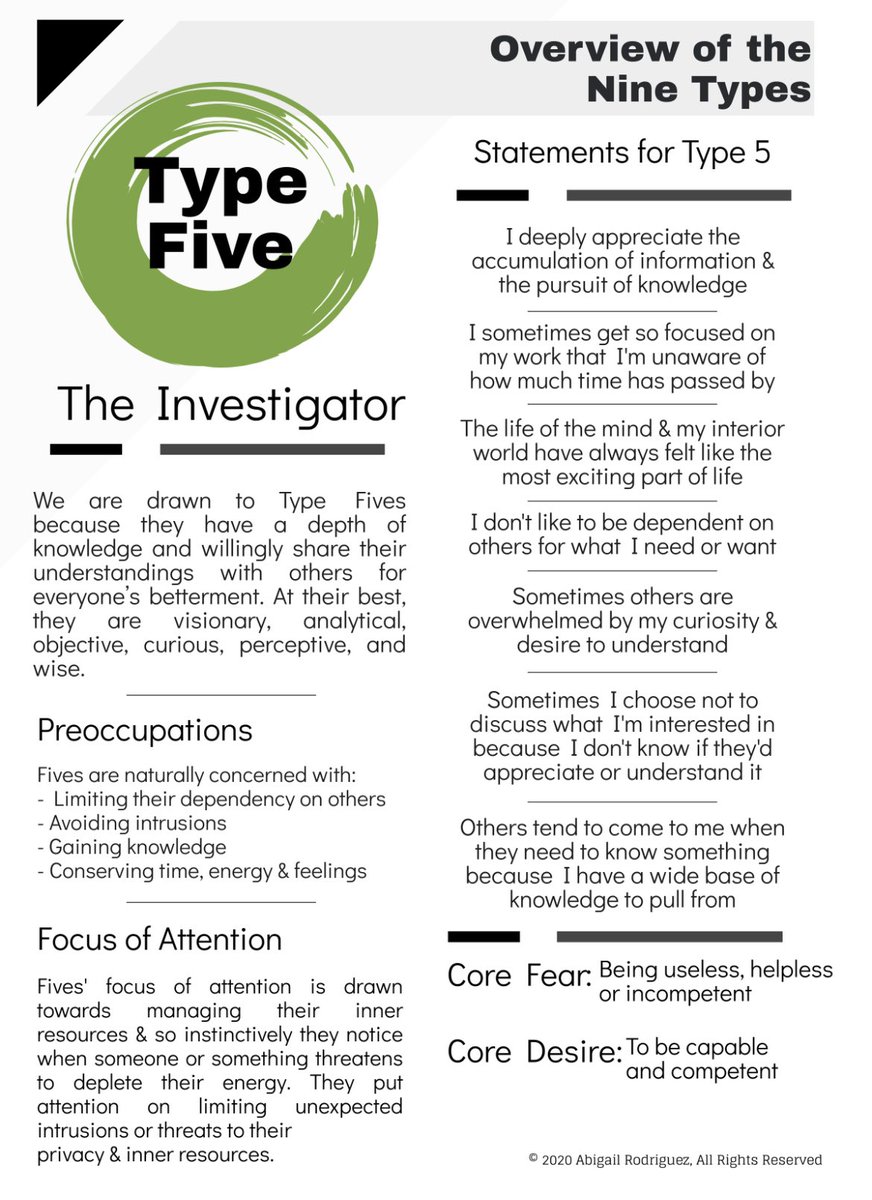 Overview of the Nine Types

Type Five

The Investigator

We are drawn to Type Fives because they have a depth of knowledge and willingly share their understandings with others for everyone's betterment. At their best, they are visionary, analytical, objective, curious, perceptive, and wise.

Preoccupations

Fives are naturally concerned with:
- Limiting their dependency on others
- Avoiding intrusions
- Gaining knowledge
- Conserving time, energy & feelings

Focus of Attention

Fives' focus of attention is drawn towards managing their inner resources & so instinctively they notice when someone or something threatens to deplete their energy. They put attention on limiting unexpected intrusions or threats to their privacy & inner resources.

Statements for Type 5

I deeply appreciate the accumulation of information & the pursuit of knowledge

I sometimes get so focused on my work that I'm unaware of how much time has passed by

The life of the mind & my interior world have always felt like the most exciting part of life

I don't like to be dependent on others for what I need or want

Sometimes others are overwhelmed by my curiosity & desire to understand

Sometimes I choose not to discuss what I'm interested in because I don't know if they'd appreciate or understand it

Others tend to come to me when they need to know something because I have a wide base of knowledge to pull from

Core Fear: Being useless, helpless or incompetent

Core Desire: To be capable and competent

© 2020 Abigail Rodriguez, All Rights Reserved